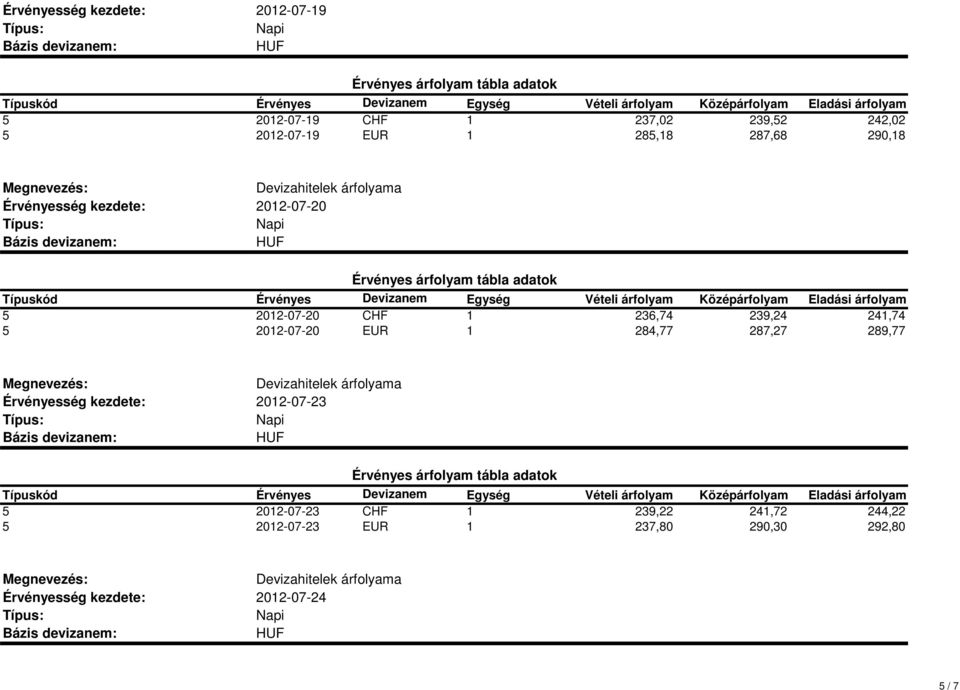 Érvényesség kezdete: 2012-07-19
Típus: Napi
Bázis devizanem: HUF

Érvényes árfolyam tábla adatok

| Típuskód | Érvényes | Devizanem | Egység | Vételi árfolyam | Középárfolyam | Eladási árfolyam |
|---|---|---|---|---|---|---|
| 5 | 2012-07-19 | CHF | 1 | 237,02 | 239,52 | 242,02 |
| 5 | 2012-07-19 | EUR | 1 | 285,18 | 287,68 | 290,18 |

Megnevezés: Devizahitelek árfolyama
Érvényesség kezdete: 2012-07-20
Típus: Napi
Bázis devizanem: HUF

Érvényes árfolyam tábla adatok

| Típuskód | Érvényes | Devizanem | Egység | Vételi árfolyam | Középárfolyam | Eladási árfolyam |
|---|---|---|---|---|---|---|
| 5 | 2012-07-20 | CHF | 1 | 236,74 | 239,24 | 241,74 |
| 5 | 2012-07-20 | EUR | 1 | 284,77 | 287,27 | 289,77 |

Megnevezés: Devizahitelek árfolyama
Érvényesség kezdete: 2012-07-23
Típus: Napi
Bázis devizanem: HUF

Érvényes árfolyam tábla adatok

| Típuskód | Érvényes | Devizanem | Egység | Vételi árfolyam | Középárfolyam | Eladási árfolyam |
|---|---|---|---|---|---|---|
| 5 | 2012-07-23 | CHF | 1 | 239,22 | 241,72 | 244,22 |
| 5 | 2012-07-23 | EUR | 1 | 237,80 | 290,30 | 292,80 |

Megnevezés: Devizahitelek árfolyama
Érvényesség kezdete: 2012-07-24
Típus: Napi
Bázis devizanem: HUF

5 / 7